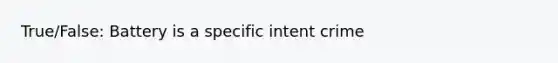 True/False: Battery is a specific intent crime